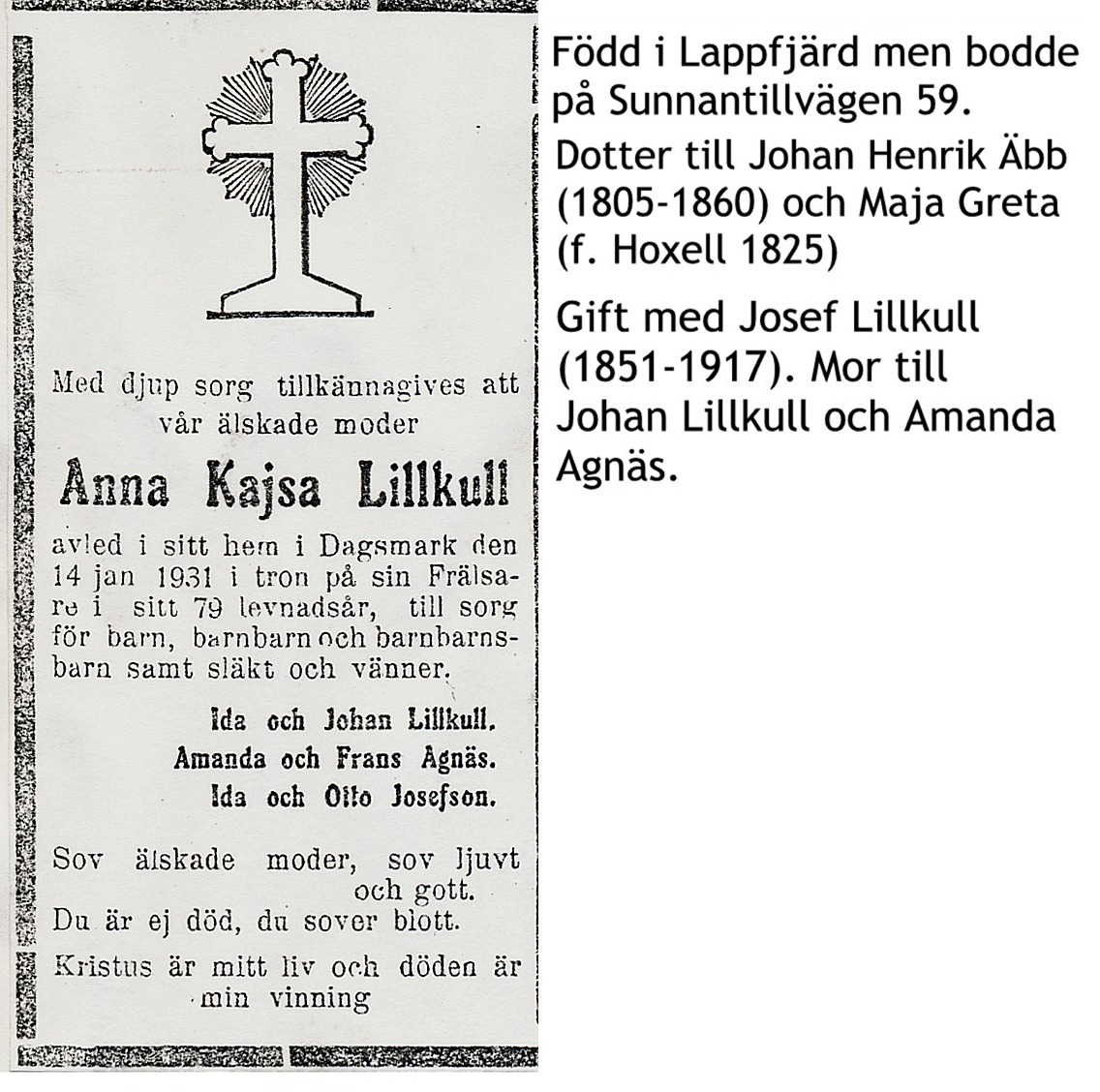 Med djup sorg tillkännagives att vår älskade moder

Anna Kajsa Lillkull

avled i sitt hem i Dagsmark den 14 jan 1931 i tron på sin Frälsare i sitt 79 levnadsår, till sorg för barn, barnbarn och barnbarnsbarn samt släkt och vänner.

Ida och Johan Lillkull.
Amanda och Frans Agnäs.
Ida och Otto Josefson.

Sov älskade moder, sov ljuvt och gott.
Du är ej död, du sover blott.

Kristus är mitt liv och döden är min vinning

Född i Lappfjärd men bodde på Sunnantillvägen 59.

Dotter till Johan Henrik Äbb (1805-1860) och Maja Greta (f. Hoxell 1825)

Gift med Josef Lillkull (1851-1917). Mor till Johan Lillkull och Amanda Agnäs.